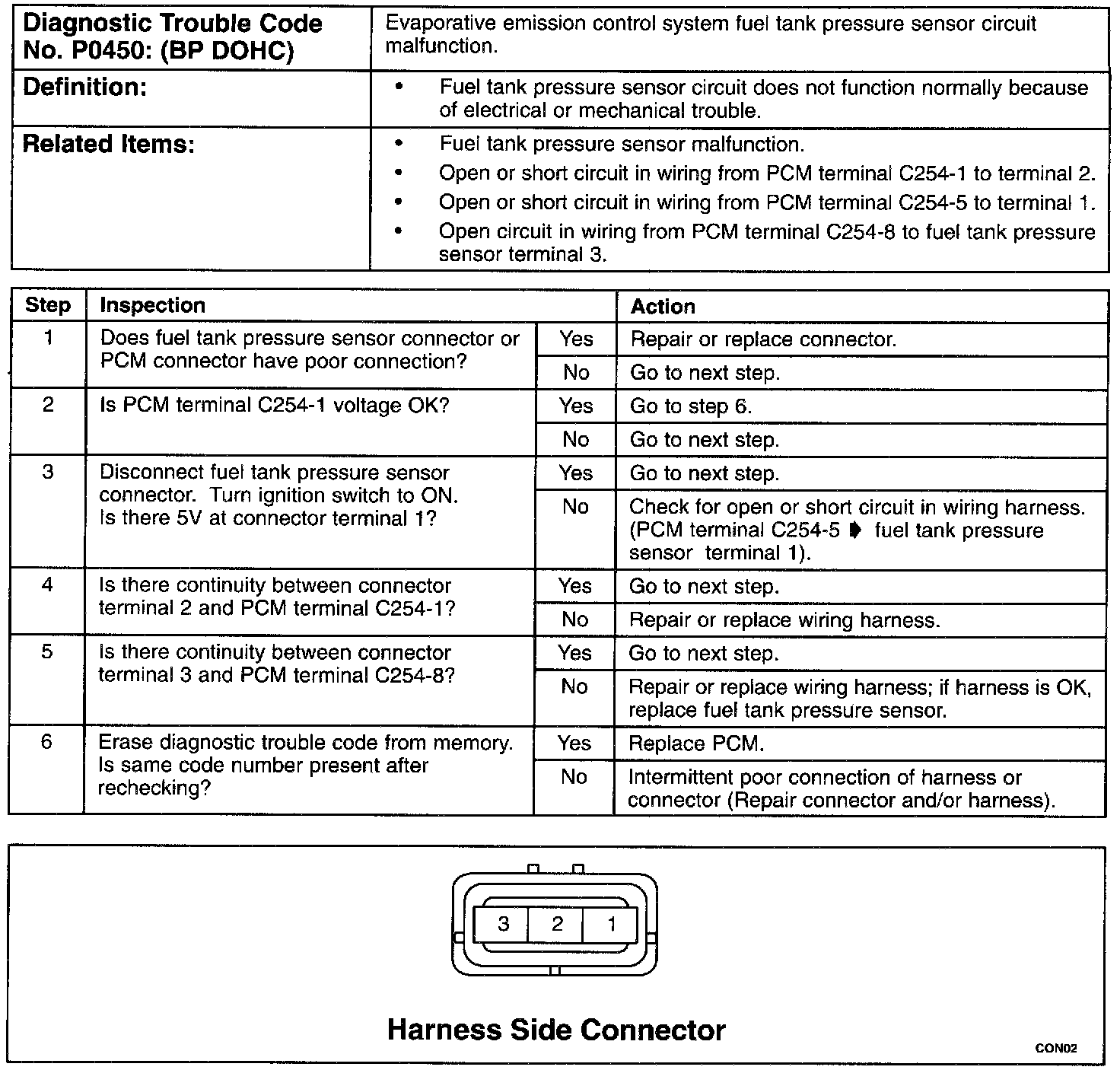 | Diagnostic Trouble Code No. P0450: (BP DOHC) | Evaporative emission control system fuel tank pressure sensor circuit malfunction. |
|---|---|
| Definition: | • Fuel tank pressure sensor circuit does not function normally because of electrical or mechanical trouble. |
| Related Items: | • Fuel tank pressure sensor malfunction. • Open or short circuit in wiring from PCM terminal C254-1 to terminal 2. • Open or short circuit in wiring from PCM terminal C254-5 to terminal 1. • Open circuit in wiring from PCM terminal C254-8 to fuel tank pressure sensor terminal 3. |

| Step | Inspection | | Action |
|---|---|---|---|
| 1 | Does fuel tank pressure sensor connector or PCM connector have poor connection? | Yes | Repair or replace connector. |
| | | No | Go to next step. |
| 2 | Is PCM terminal C254-1 voltage OK? | Yes | Go to step 6. |
| | | No | Go to next step. |
| 3 | Disconnect fuel tank pressure sensor connector. Turn ignition switch to ON. Is there 5V at connector terminal 1? | Yes | Go to next step. |
| | | No | Check for open or short circuit in wiring harness. (PCM terminal C254-5 ➧ fuel tank pressure sensor terminal 1). |
| 4 | Is there continuity between connector terminal 2 and PCM terminal C254-1? | Yes | Go to next step. |
| | | No | Repair or replace wiring harness. |
| 5 | Is there continuity between connector terminal 3 and PCM terminal C254-8? | Yes | Go to next step. |
| | | No | Repair or replace wiring harness; if harness is OK, replace fuel tank pressure sensor. |
| 6 | Erase diagnostic trouble code from memory. Is same code number present after rechecking? | Yes | Replace PCM. |
| | | No | Intermittent poor connection of harness or connector (Repair connector and/or harness). |

3 2 1

Harness Side Connector

CON02